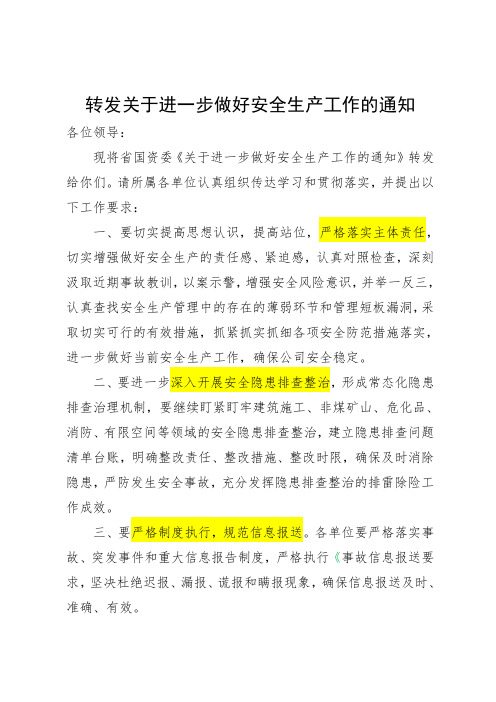 转发关于进一步做好安全生产工作的通知

各位领导：

现将省国资委《关于进一步做好安全生产工作的通知》转发给你们。请所属各单位认真组织传达学习和贯彻落实，并提出以下工作要求：

一、要切实提高思想认识，提高站位，严格落实主体责任，切实增强做好安全生产的责任感、紧迫感，认真对照检查，深刻汲取近期事故教训，以案示警，增强安全风险意识，并举一反三，认真查找安全生产管理中的存在的薄弱环节和管理短板漏洞，采取切实可行的有效措施，抓紧抓实抓细各项安全防范措施落实，进一步做好当前安全生产工作，确保公司安全稳定。

二、要进一步深入开展安全隐患排查整治，形成常态化隐患排查治理机制，要继续盯紧盯牢建筑施工、非煤矿山、危化品、消防、有限空间等领域的安全隐患排查整治，建立隐患排查问题清单台账，明确整改责任、整改措施、整改时限，确保及时消除隐患，严防发生安全事故，充分发挥隐患排查整治的排雷除险工作成效。

三、要严格制度执行，规范信息报送。各单位要严格落实事故、突发事件和重大信息报告制度，严格执行《事故信息报送要求，坚决杜绝迟报、漏报、谎报和瞒报现象，确保信息报送及时、准确、有效。